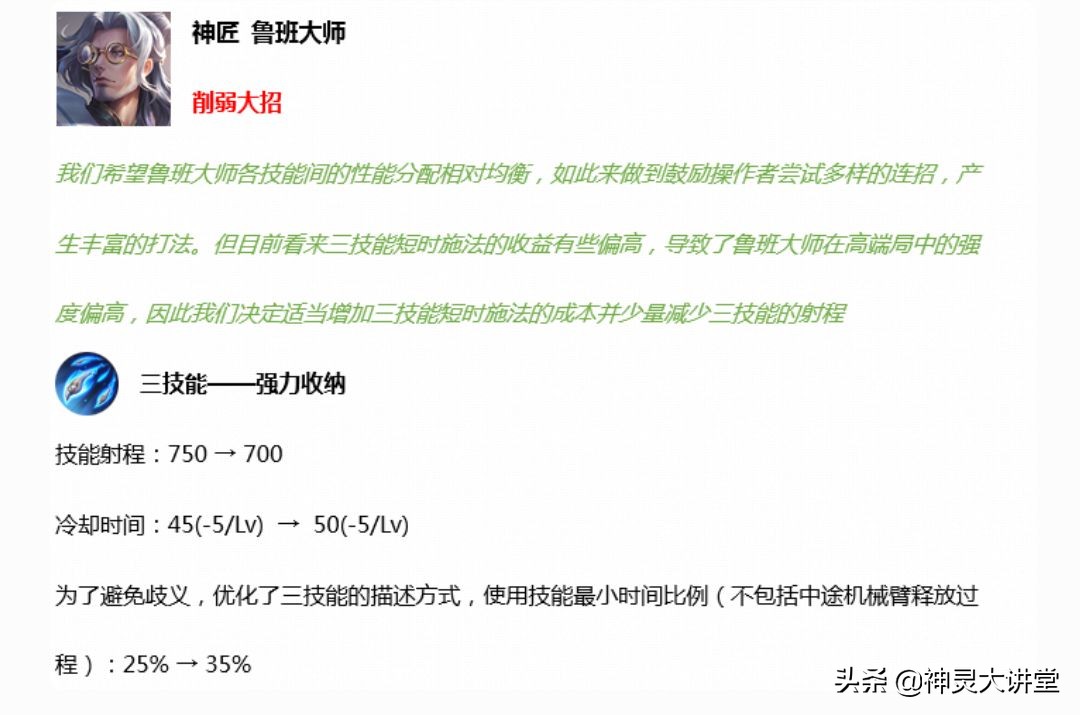 神匠 鲁班大师

削弱大招

我们希望鲁班大师各技能间的性能分配相对均衡，如此来做到鼓励操作者尝试多样的连招，产生丰富的打法。但目前看来三技能短时施法的收益有些偏高，导致了鲁班大师在高端局中的强度偏高，因此我们决定适当增加三技能短时施法的成本并少量减少三技能的射程

三技能——强力收纳

技能射程：750 → 700

冷却时间：45(-5/Lv) → 50(-5/Lv)

为了避免歧义，优化了三技能的描述方式，使用技能最小时间比例（不包括中途机械臂释放过程）：25% → 35%

头条 @神灵大讲堂